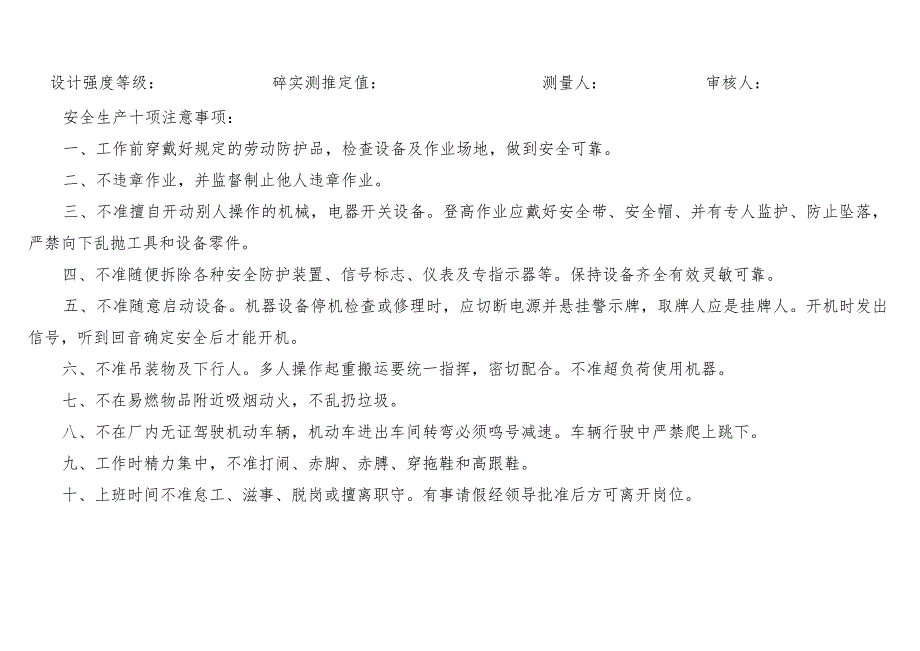 设计强度等级：　碎实测推定值：　测量人：　审核人：

安全生产十项注意事项：

一、工作前穿戴好规定的劳动防护品，检查设备及作业场地，做到安全可靠。

二、不违章作业，并监督制止他人违章作业。

三、不准擅自开动别人操作的机械，电器开关设备。登高作业应戴好安全带、安全帽、并有专人监护、防止坠落，严禁向下乱抛工具和设备零件。

四、不准随便拆除各种安全防护装置、信号标志、仪表及专指示器等。保持设备齐全有效灵敏可靠。

五、不准随意启动设备。机器设备停机检查或修理时，应切断电源并悬挂警示牌，取牌人应是挂牌人。开机时发出信号，听到回音确定安全后才能开机。

六、不准吊装物及下行人。多人操作起重搬运要统一指挥，密切配合。不准超负荷使用机器。

七、不在易燃物品附近吸烟动火，不乱扔垃圾。

八、不在厂内无证驾驶机动车辆，机动车进出车间转弯必须鸣号减速。车辆行驶中严禁爬上跳下。

九、工作时精力集中，不准打闹、赤脚、赤膊、穿拖鞋和高跟鞋。

十、上班时间不准怠工、滋事、脱岗或擅离职守。有事请假经领导批准后方可离开岗位。